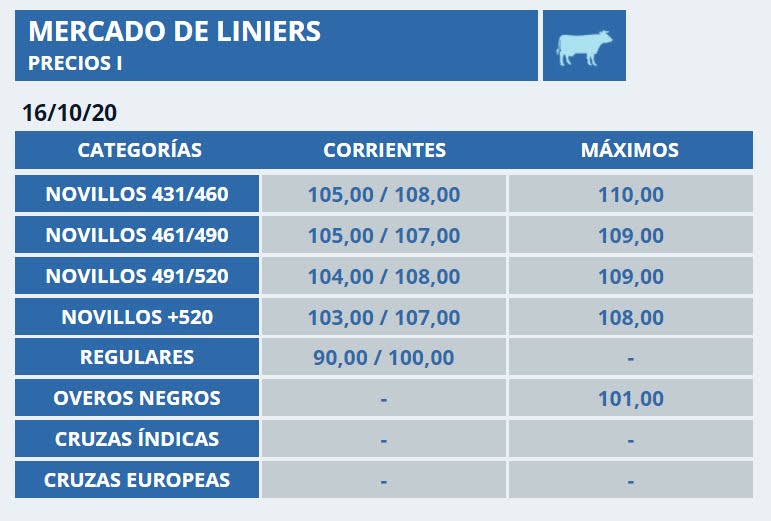 MERCADO DE LINIERS
PRECIOS I

16/10/20

| CATEGORÍAS | CORRIENTES | MÁXIMOS |
|---|---|---|
| NOVILLOS 431/460 | 105,00 / 108,00 | 110,00 |
| NOVILLOS 461/490 | 105,00 / 107,00 | 109,00 |
| NOVILLOS 491/520 | 104,00 / 108,00 | 109,00 |
| NOVILLOS +520 | 103,00 / 107,00 | 108,00 |
| REGULARES | 90,00 / 100,00 | - |
| OVEROS NEGROS | - | 101,00 |
| CRUZAS ÍNDICAS | - | - |
| CRUZAS EUROPEAS | - | - |